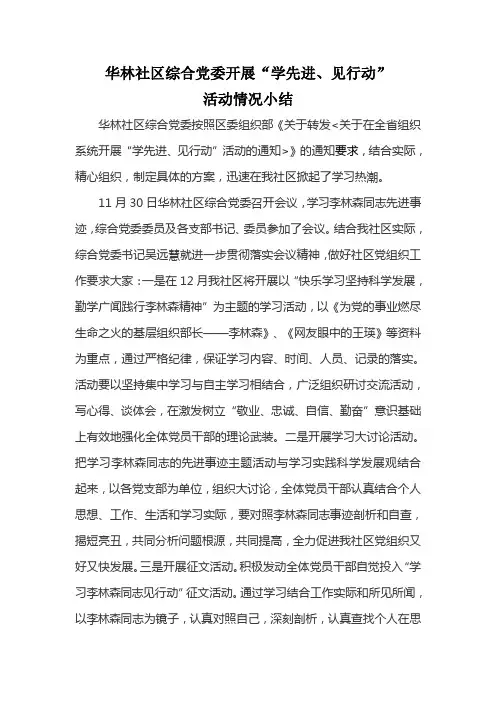 华林社区综合党委开展“学先进、见行动”
活动情况小结

华林社区综合党委按照区委组织部《关于转发<关于在全省组织系统开展“学先进、见行动”活动的通知>》的通知要求，结合实际，精心组织，制定具体的方案，迅速在我社区掀起了学习热潮。

11月30日华林社区综合党委召开会议，学习李林森同志先进事迹，综合党委委员及各支部书记、委员参加了会议。结合我社区实际，综合党委书记吴远慧就进一步贯彻落实会议精神，做好社区党组织工作要求大家：一是在12月我社区将开展以“快乐学习坚持科学发展，勤学广闻践行李林森精神”为主题的学习活动，以《为党的事业燃尽生命之火的基层组织部长——李林森》、《网友眼中的王瑛》等资料为重点，通过严格纪律，保证学习内容、时间、人员、记录的落实。活动要以坚持集中学习与自主学习相结合，广泛组织研讨交流活动，写心得、谈体会，在激发树立“敬业、忠诚、自信、勤奋”意识基础上有效地强化全体党员干部的理论武装。二是开展学习大讨论活动。把学习李林森同志的先进事迹主题活动与学习实践科学发展观结合起来，以各党支部为单位，组织大讨论，全体党员干部认真结合个人思想、工作、生活和学习实际，要对照李林森同志事迹剖析和自查，揭短亮丑，共同分析问题根源，共同提高，全力促进我社区党组织又好又快发展。三是开展征文活动。积极发动全体党员干部自觉投入“学习李林森同志见行动”征文活动。通过学习结合工作实际和所见所闻，以李林森同志为镜子，认真对照自己，深刻剖析，认真查找个人在思